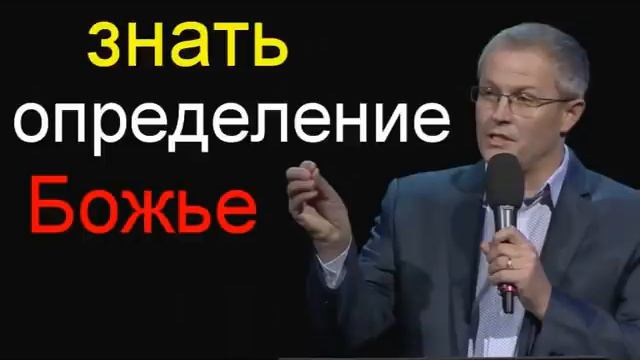 знать
определение
Божье